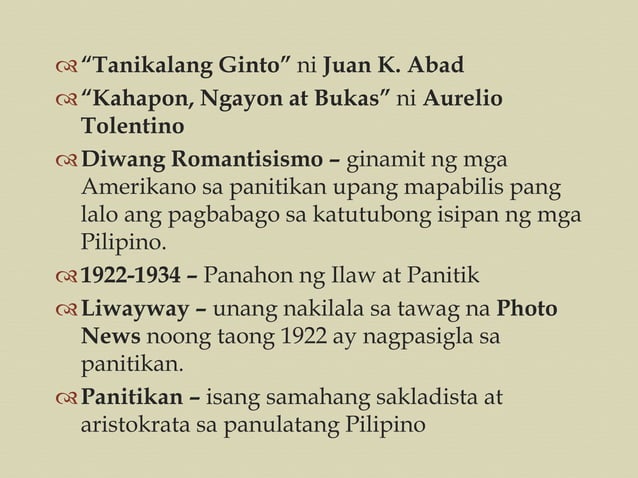 “Tanikalang Ginto” ni Juan K. Abad

“Kahapon, Ngayon at Bukas” ni Aurelio Tolentino

Diwang Romantisismo – ginamit ng mga Amerikano sa panitikan upang mapabilis pang lalo ang pagbabago sa katutubong isipan ng mga Pilipino.

1922-1934 – Panahon ng Ilaw at Panitik

Liwayway – unang nakilala sa tawag na Photo News noong taong 1922 ay nagpasigla sa panitikan.

Panitikan – isang samahang sakladista at aristokrata sa panulatang Pilipino